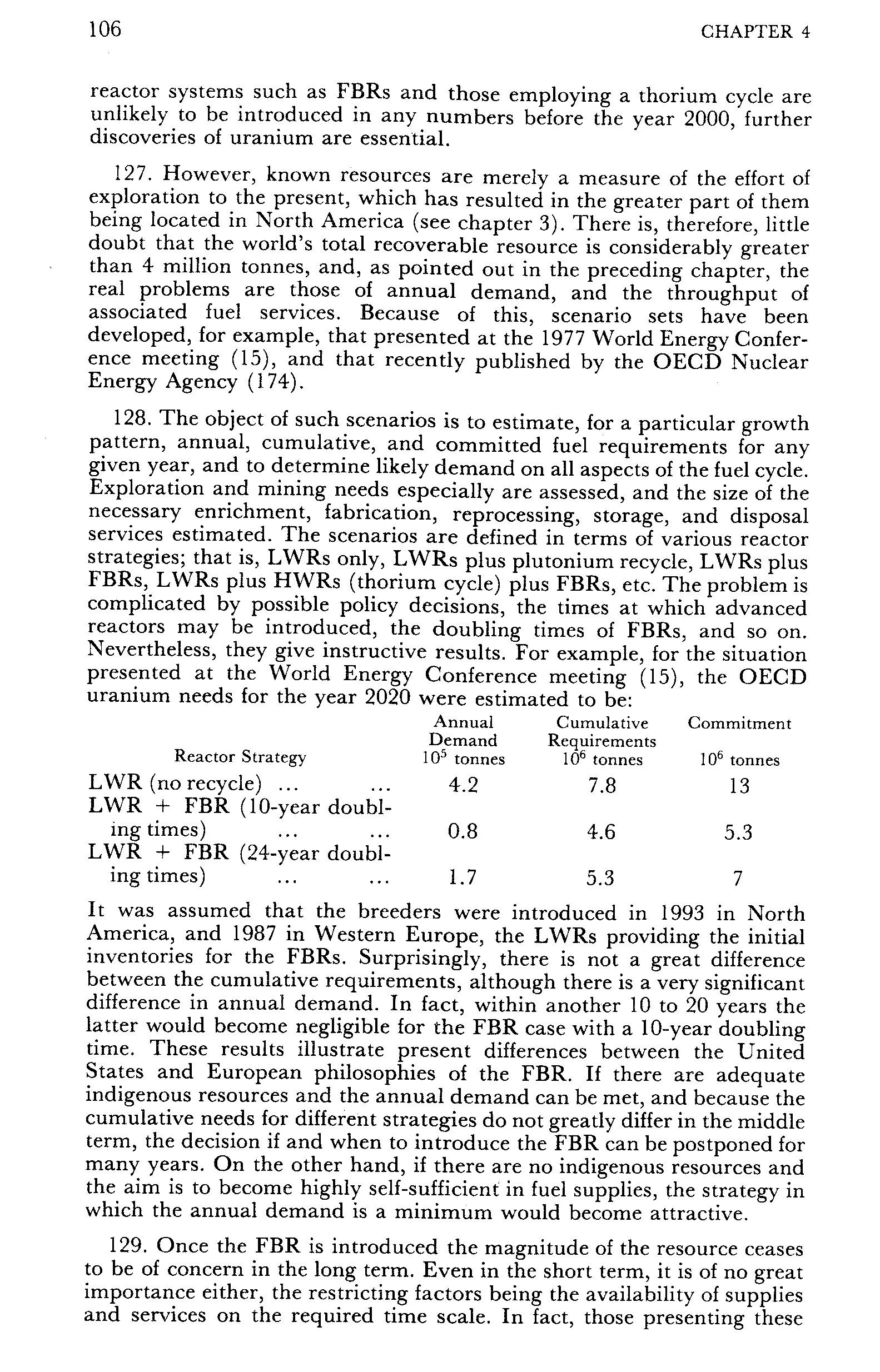 106 CHAPTER 4

reactor systems such as FBRs and those employing a thorium cycle are unlikely to be introduced in any numbers before the year 2000, further discoveries of uranium are essential.

127. However, known resources are merely a measure of the effort of exploration to the present, which has resulted in the greater part of them being located in North America (see chapter 3). There is, therefore, little doubt that the world's total recoverable resource is considerably greater than 4 million tonnes, and, as pointed out in the preceding chapter, the real problems are those of annual demand, and the throughput of associated fuel services. Because of this, scenario sets have been developed, for example, that presented at the 1977 World Energy Conference meeting (15), and that recently published by the OECD Nuclear Energy Agency (174).

128. The object of such scenarios is to estimate, for a particular growth pattern, annual, cumulative, and committed fuel requirements for any given year, and to determine likely demand on all aspects of the fuel cycle. Exploration and mining needs especially are assessed, and the size of the necessary enrichment, fabrication, reprocessing, storage, and disposal services estimated. The scenarios are defined in terms of various reactor strategies; that is, LWRs only, LWRs plus plutonium recycle, LWRs plus FBRs, LWRs plus HWRs (thorium cycle) plus FBRs, etc. The problem is complicated by possible policy decisions, the times at which advanced reactors may be introduced, the doubling times of FBRs, and so on. Nevertheless, they give instructive results. For example, for the situation presented at the World Energy Conference meeting (15), the OECD uranium needs for the year 2020 were estimated to be:

| Reactor Strategy | Annual Demand $10^5$ tonnes | Cumulative Requirements $10^6$ tonnes | Commitment $10^6$ tonnes |
|---|---|---|---|
| LWR (no recycle) ... ... | 4.2 | 7.8 | 13 |
| LWR + FBR (10-year doubling times) ... ... | 0.8 | 4.6 | 5.3 |
| LWR + FBR (24-year doubling times) ... ... | 1.7 | 5.3 | 7 |

It was assumed that the breeders were introduced in 1993 in North America, and 1987 in Western Europe, the LWRs providing the initial inventories for the FBRs. Surprisingly, there is not a great difference between the cumulative requirements, although there is a very significant difference in annual demand. In fact, within another 10 to 20 years the latter would become negligible for the FBR case with a 10-year doubling time. These results illustrate present differences between the United States and European philosophies of the FBR. If there are adequate indigenous resources and the annual demand can be met, and because the cumulative needs for different strategies do not greatly differ in the middle term, the decision if and when to introduce the FBR can be postponed for many years. On the other hand, if there are no indigenous resources and the aim is to become highly self-sufficient in fuel supplies, the strategy in which the annual demand is a minimum would become attractive.

129. Once the FBR is introduced the magnitude of the resource ceases to be of concern in the long term. Even in the short term, it is of no great importance either, the restricting factors being the availability of supplies and services on the required time scale. In fact, those presenting these